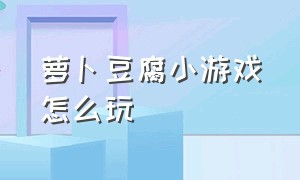 萝卜豆腐小游戏怎么玩